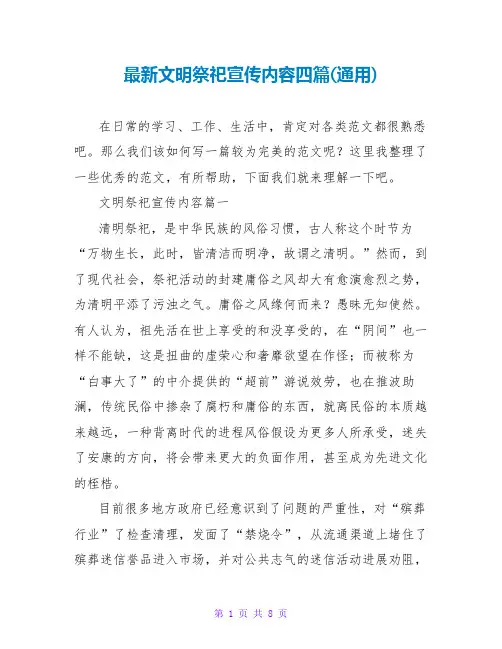 最新文明祭祀宣传内容四篇(通用)

在日常的学习、工作、生活中，肯定对各类范文都很熟悉吧。那么我们该如何写一篇较为完美的范文呢？这里我整理了一些优秀的范文，有所帮助，下面我们就来理解一下吧。

文明祭祀宣传内容篇一

清明祭祀，是中华民族的风俗习惯，古人称这个时节为“万物生长，此时，皆清洁而明净，故谓之清明。”然而，到了现代社会，祭祀活动的封建庸俗之风却大有愈演愈烈之势，为清明平添了污浊之气。庸俗之风缘何而来？愚昧无知使然。有人认为，祖先活在世上享受的和没享受的，在“阴间”也一样不能缺，这是扭曲的虚荣心和奢靡欲望在作怪；而被称为“白事大了”的中介提供的“超前”游说效劳，也在推波助澜，传统民俗中掺杂了腐朽和庸俗的东西，就离民俗的本质越来越远，一种背离时代的进程风俗假设为更多人所承受，迷失了安康的方向，将会带来更大的负面作用，甚至成为先进文化的桎梏。

目前很多地方政府已经意识到了问题的严重性，对“殡葬行业”了检查清理，发面了“禁烧令”，从流通渠道上堵住了殡葬迷信誉品进入市场，并对公共志气的迷信活动进展劝阻，

第 1 页 共 8 页